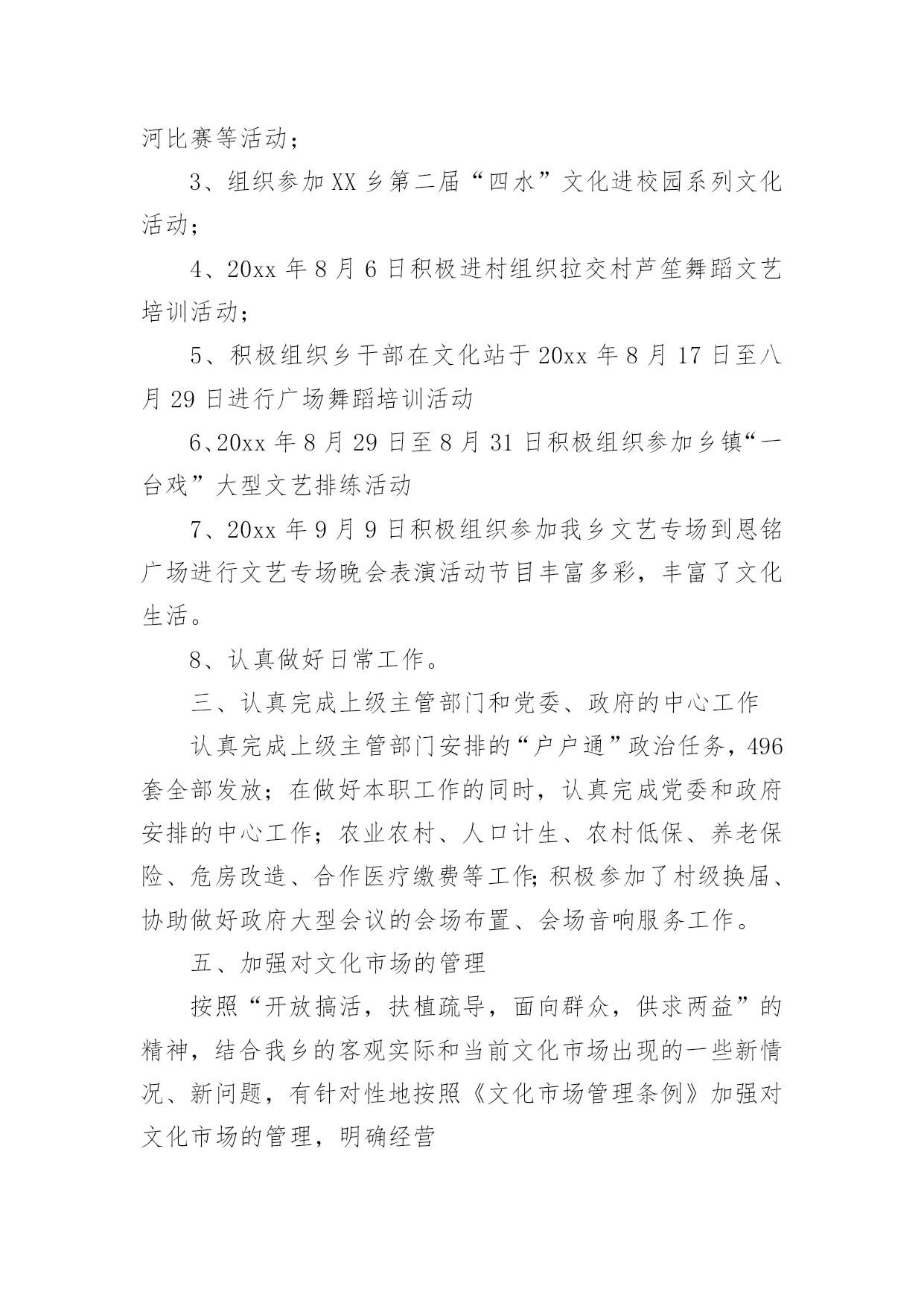 河比赛等活动；

3、组织参加XX乡第二届“四水”文化进校园系列文化活动；

4、20xx年8月6日积极进村组织拉交村芦笙舞蹈文艺培训活动；

5、积极组织乡干部在文化站于20xx年8月17日至八月29日进行广场舞蹈培训活动

6、20xx年8月29日至8月31日积极组织参加乡镇“一台戏”大型文艺排练活动

7、20xx年9月9日积极组织参加我乡文艺专场到恩铭广场进行文艺专场晚会表演活动节目丰富多彩，丰富了文化生活。

8、认真做好日常工作。

三、认真完成上级主管部门和党委、政府的中心工作

认真完成上级主管部门安排的“户户通”政治任务，496套全部发放；在做好本职工作的同时，认真完成党委和政府安排的中心工作；农业农村、人口计生、农村低保、养老保险、危房改造、合作医疗缴费等工作;积极参加了村级换届、协助做好政府大型会议的会场布置、会场音响服务工作。

五、加强对文化市场的管理

按照“开放搞活，扶植疏导，面向群众，供求两益”的精神，结合我乡的客观实际和当前文化市场出现的一些新情况、新问题，有针对性地按照《文化市场管理条例》加强对文化市场的管理，明确经营